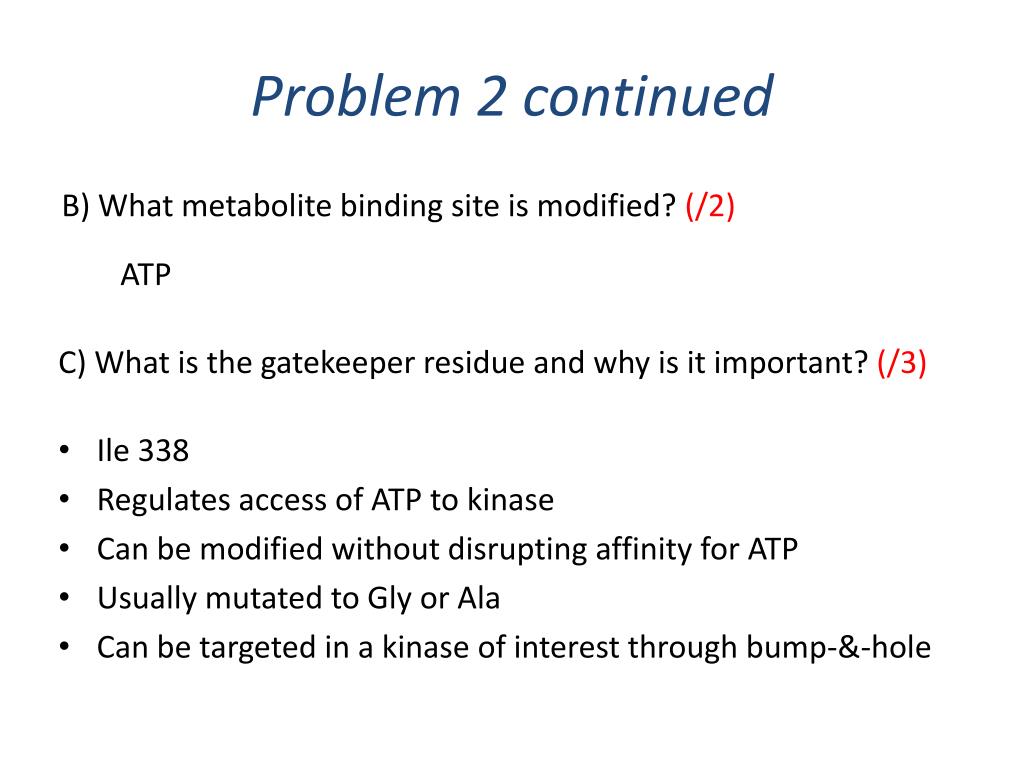 Problem 2 continued

B) What metabolite binding site is modified? (/2)

ATP

C) What is the gatekeeper residue and why is it important? (/3)

• Ile 338
• Regulates access of ATP to kinase
• Can be modified without disrupting affinity for ATP
• Usually mutated to Gly or Ala
• Can be targeted in a kinase of interest through bump-&-hole